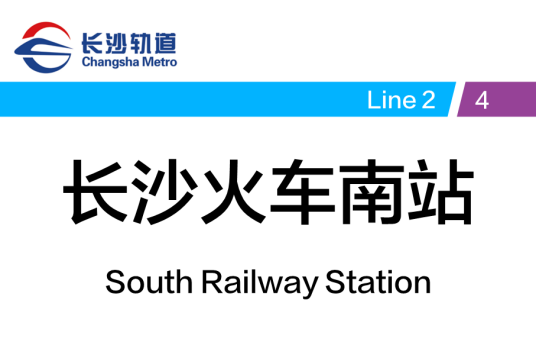 长沙轨道
Changsha Metro

Line 2
4

长沙火车南站

South Railway Station